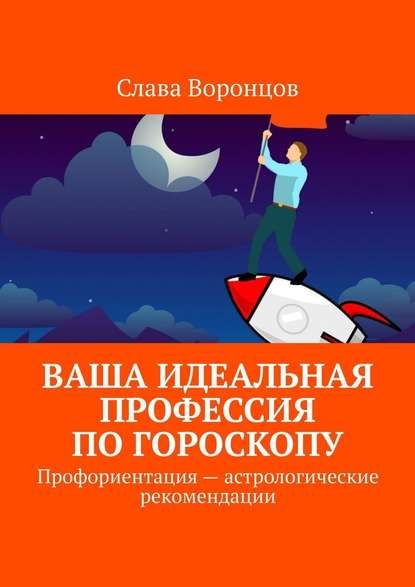 Слава Воронцов

ВАША ИДЕАЛЬНАЯ ПРОФЕССИЯ ПО ГОРОСКОПУ

Профориентация — астрологические рекомендации